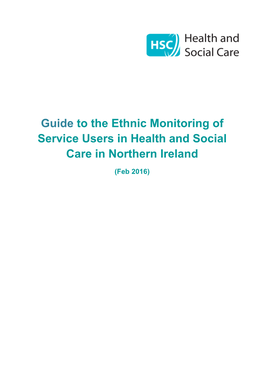 HSC Health and Social Care

Guide to the Ethnic Monitoring of Service Users in Health and Social Care in Northern Ireland

(Feb 2016)